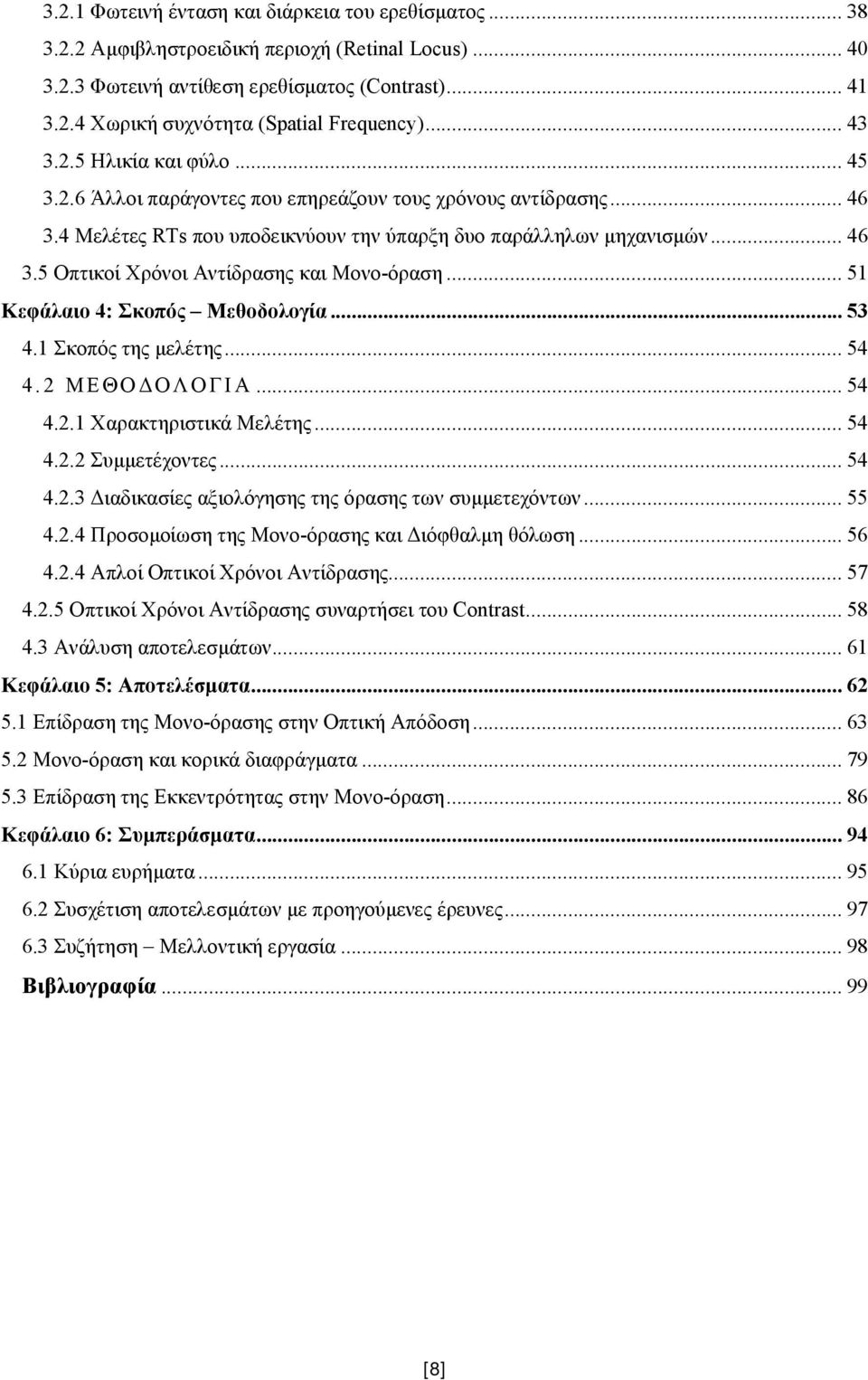 3.2.1 Φωτεινή ένταση και διάρκεια του ερεθίσματος ... 38
3.2.2 Αμφιβληστροειδική περιοχή (Retinal Locus) ... 40
3.2.3 Φωτεινή αντίθεση ερεθίσματος (Contrast) ... 41
3.2.4 Χωρική συχνότητα (Spatial Frequency) ... 43
3.2.5 Ηλικία και φύλο ... 45
3.2.6 Άλλοι παράγοντες που επηρεάζουν τους χρόνους αντίδρασης ... 46
3.4 Μελέτες RTs που υποδεικνύουν την ύπαρξη δυο παράλληλων μηχανισμών ... 46
3.5 Οπτικοί Χρόνοι Αντίδρασης και Μονο-όραση ... 51
Κεφάλαιο 4: Σκοπός – Μεθοδολογία ... 53
4.1 Σκοπός της μελέτης ... 54
4.2 ΜΕΘΟΔΟΛΟΓΙΑ ... 54
4.2.1 Χαρακτηριστικά Μελέτης ... 54
4.2.2 Συμμετέχοντες ... 54
4.2.3 Διαδικασίες αξιολόγησης της όρασης των συμμετεχόντων ... 55
4.2.4 Προσομοίωση της Μονο-όρασης και Διόφθαλμη θόλωση ... 56
4.2.4 Απλοί Οπτικοί Χρόνοι Αντίδρασης ... 57
4.2.5 Οπτικοί Χρόνοι Αντίδρασης συναρτήσει του Contrast ... 58
4.3 Ανάλυση αποτελεσμάτων ... 61
Κεφάλαιο 5: Αποτελέσματα ... 62
5.1 Επίδραση της Μονο-όρασης στην Οπτική Απόδοση ... 63
5.2 Μονο-όραση και κορικά διαφράγματα ... 79
5.3 Επίδραση της Εκκεντρότητας στην Μονο-όραση ... 86
Κεφάλαιο 6: Συμπεράσματα ... 94
6.1 Κύρια ευρήματα ... 95
6.2 Συσχέτιση αποτελεσμάτων με προηγούμενες έρευνες ... 97
6.3 Συζήτηση – Μελλοντική εργασία ... 98
Βιβλιογραφία ... 99

[8]